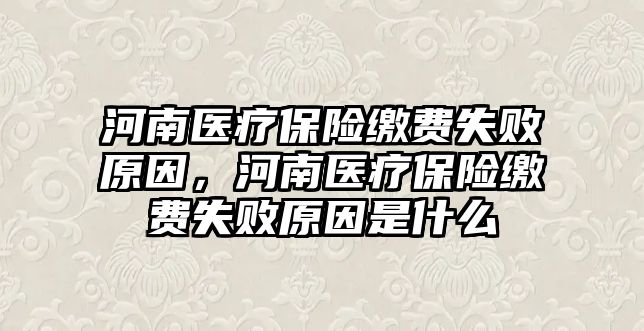 河南医疗保险缴费失败原因，河南医疗保险缴费失败原因是什么